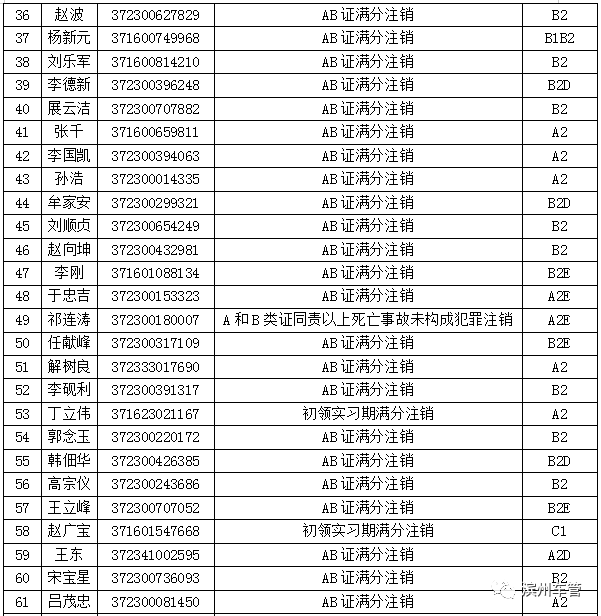 | 36 | 赵波 | 372300627829 | AB证满分注销 | B2 |
|---|---|---|---|---|
| 37 | 杨新元 | 371600749968 | AB证满分注销 | B1B2 |
| 38 | 刘乐军 | 371600814210 | AB证满分注销 | B2 |
| 39 | 李德新 | 372300396248 | AB证满分注销 | B2D |
| 40 | 展云洁 | 372300707882 | AB证满分注销 | B2 |
| 41 | 张千 | 371600659811 | AB证满分注销 | A2 |
| 42 | 李国凯 | 372300394063 | AB证满分注销 | A2 |
| 43 | 孙浩 | 372300014335 | AB证满分注销 | A2 |
| 44 | 牟家安 | 372300299321 | AB证满分注销 | B2D |
| 45 | 刘顺贞 | 372300654249 | AB证满分注销 | B2 |
| 46 | 赵向坤 | 372300432981 | AB证满分注销 | B2 |
| 47 | 李刚 | 371601088134 | AB证满分注销 | B2E |
| 48 | 于忠吉 | 372300153323 | AB证满分注销 | A2E |
| 49 | 祁连涛 | 372300180007 | A和B类证同责以上死亡事故未构成犯罪注销 | A2E |
| 50 | 任献峰 | 372300317109 | AB证满分注销 | B2E |
| 51 | 解树良 | 372333017690 | AB证满分注销 | A2 |
| 52 | 李砚利 | 372300391317 | AB证满分注销 | B2 |
| 53 | 丁立伟 | 371623021167 | 初领实习期满分注销 | A2 |
| 54 | 郭念玉 | 372300220172 | AB证满分注销 | B2 |
| 55 | 韩佃华 | 372300426385 | AB证满分注销 | B2D |
| 56 | 高宗仪 | 372300243686 | AB证满分注销 | B2 |
| 57 | 王立峰 | 372300707052 | AB证满分注销 | B2E |
| 58 | 赵广宝 | 371601547668 | 初领实习期满分注销 | C1 |
| 59 | 王东 | 372341002595 | AB证满分注销 | A2D |
| 60 | 宋宝星 | 372300736093 | AB证满分注销 | B2 |
| 61 | 吕茂忠 | 372300081450 | AB证满分注销 | A2 |

滨州车管